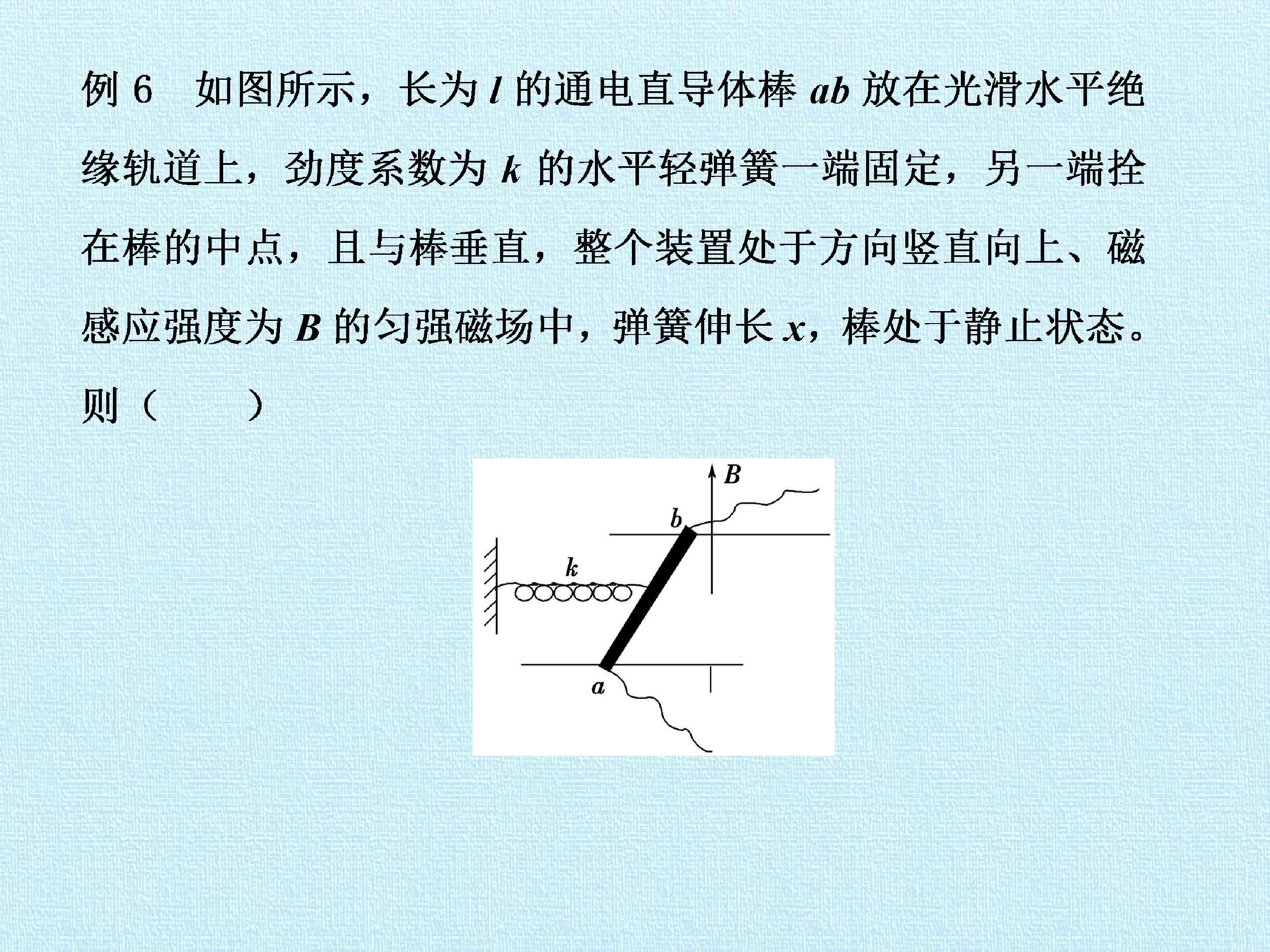 例6 如图所示，长为l的通电直导体棒ab放在光滑水平绝缘轨道上，劲度系数为k的水平轻弹簧一端固定，另一端拴在棒的中点，且与棒垂直，整个装置处于方向竖直向上、磁感应强度为B的匀强磁场中，弹簧伸长x，棒处于静止状态。则（ ）

B

b

k

a